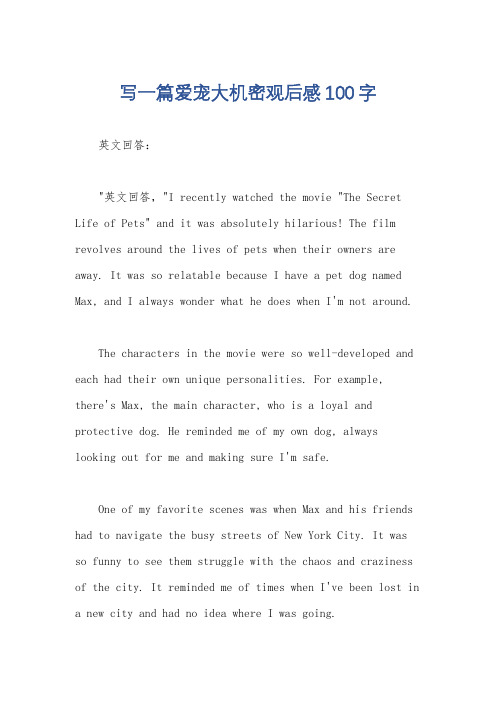 写一篇爱宠大机密观后感100字

英文回答：

"英文回答，"I recently watched the movie "The Secret Life of Pets" and it was absolutely hilarious! The film revolves around the lives of pets when their owners are away. It was so relatable because I have a pet dog named Max, and I always wonder what he does when I'm not around.

The characters in the movie were so well-developed and each had their own unique personalities. For example, there's Max, the main character, who is a loyal and protective dog. He reminded me of my own dog, always looking out for me and making sure I'm safe.

One of my favorite scenes was when Max and his friends had to navigate the busy streets of New York City. It was so funny to see them struggle with the chaos and craziness of the city. It reminded me of times when I've been lost in a new city and had no idea where I was going.